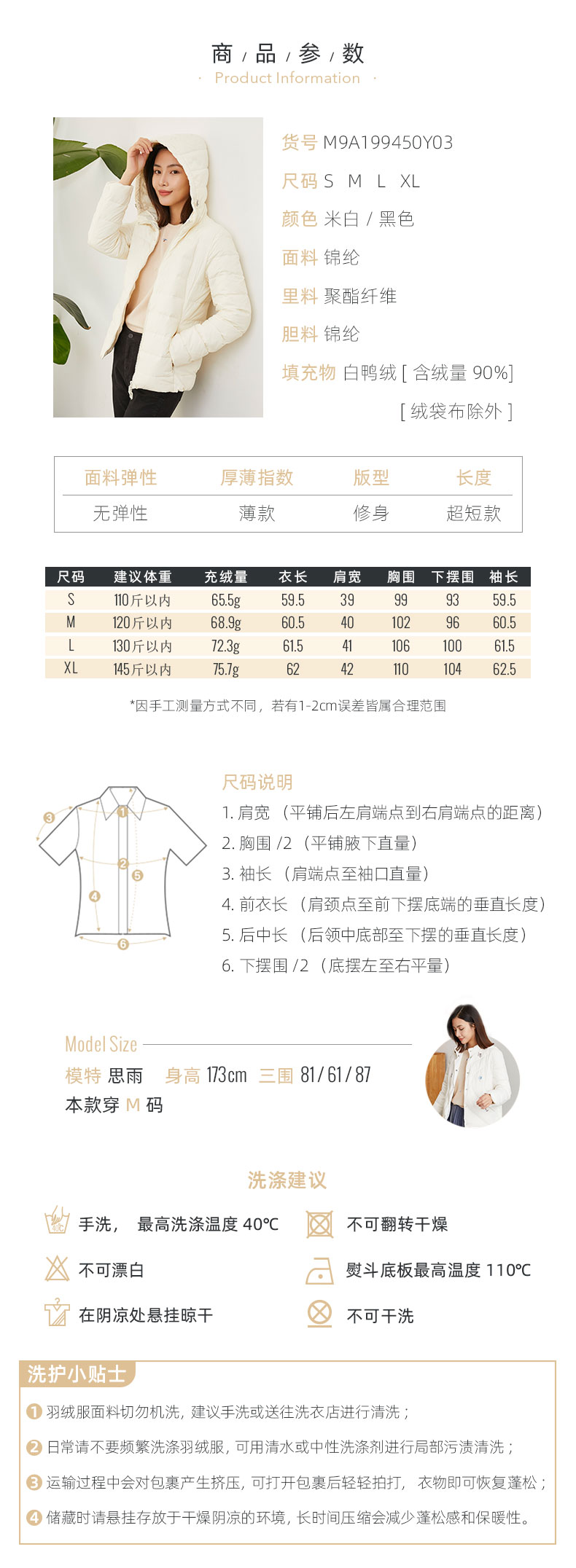 商 / 品 / 参 / 数
· Product Information ·

货号 M9A199450Y03
尺码 S M L XL
颜色 米白 / 黑色
面料 锦纶
里料 聚酯纤维
胆料 锦纶
填充物 白鸭绒 [ 含绒量 90%]
[ 绒袋布除外 ]

| 面料弹性 | 厚薄指数 | 版型 | 长度 |
|---|---|---|---|
| 无弹性 | 薄款 | 修身 | 超短款 |

| 尺码 | 建议体重 | 充绒量 | 衣长 | 肩宽 | 胸围 | 下摆围 | 袖长 |
|---|---|---|---|---|---|---|---|
| S | 110斤以内 | 65.5g | 59.5 | 39 | 99 | 93 | 59.5 |
| M | 120斤以内 | 68.9g | 60.5 | 40 | 102 | 96 | 60.5 |
| L | 130斤以内 | 72.3g | 61.5 | 41 | 106 | 100 | 61.5 |
| XL | 145斤以内 | 75.7g | 62 | 42 | 110 | 104 | 62.5 |

*因手工测量方式不同，若有1-2cm误差皆属合理范围

3 1 2 5 4 6

尺码说明
1. 肩宽 （平铺后左肩端点到右肩端点的距离）
2. 胸围 /2 （平铺腋下直量）
3. 袖长 （肩端点至袖口直量）
4. 前衣长 （肩颈点至前下摆底端的垂直长度）
5. 后中长 （后领中底部至下摆的垂直长度）
6. 下摆围 /2 （底摆左至右平量）

Model Size
模特 思雨 身高 173cm 三围 81 / 61 / 87
本款穿 M 码

洗涤建议
手洗， 最高洗涤温度 40℃
不可翻转干燥
不可漂白
熨斗底板最高温度 110℃
在阴凉处悬挂晾干
不可干洗

洗护小贴士
1 羽绒服面料切勿机洗，建议手洗或送往洗衣店进行清洗；
2 日常请不要频繁洗涤羽绒服，可用清水或中性洗涤剂进行局部污渍清洗；
3 运输过程中会对包裹产生挤压，可打开包裹后轻轻拍打， 衣物即可恢复蓬松；
4 储藏时请悬挂存放于干燥阴凉的环境，长时间压缩会减少蓬松感和保暖性。